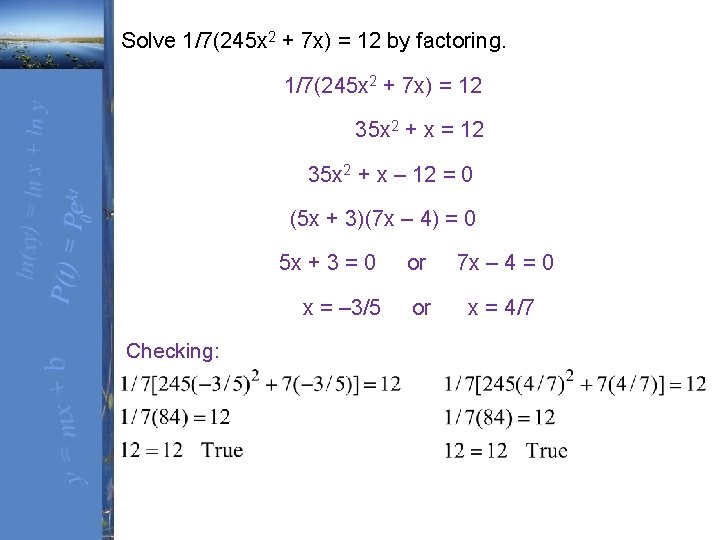 Solve $1/7(245x^2 + 7x) = 12$ by factoring.

$1/7(245x^2 + 7x) = 12$

$35x^2 + x = 12$

$35x^2 + x – 12 = 0$

$(5x + 3)(7x – 4) = 0$

$5x + 3 = 0$ or $7x – 4 = 0$

$x = –3/5$ or $x = 4/7$

Checking:

$1/7[245(-3/5)^2 + 7(-3/5)] = 12$

$1/7(84) = 12$

$12 = 12$ True

$1/7[245(4/7)^2 + 7(4/7)] = 12$

$1/7(84) = 12$

$12 = 12$ True

$ln(xy) = ln x + ln y$

$P(t) = P_0e^{kt}$

$y = mx + b$